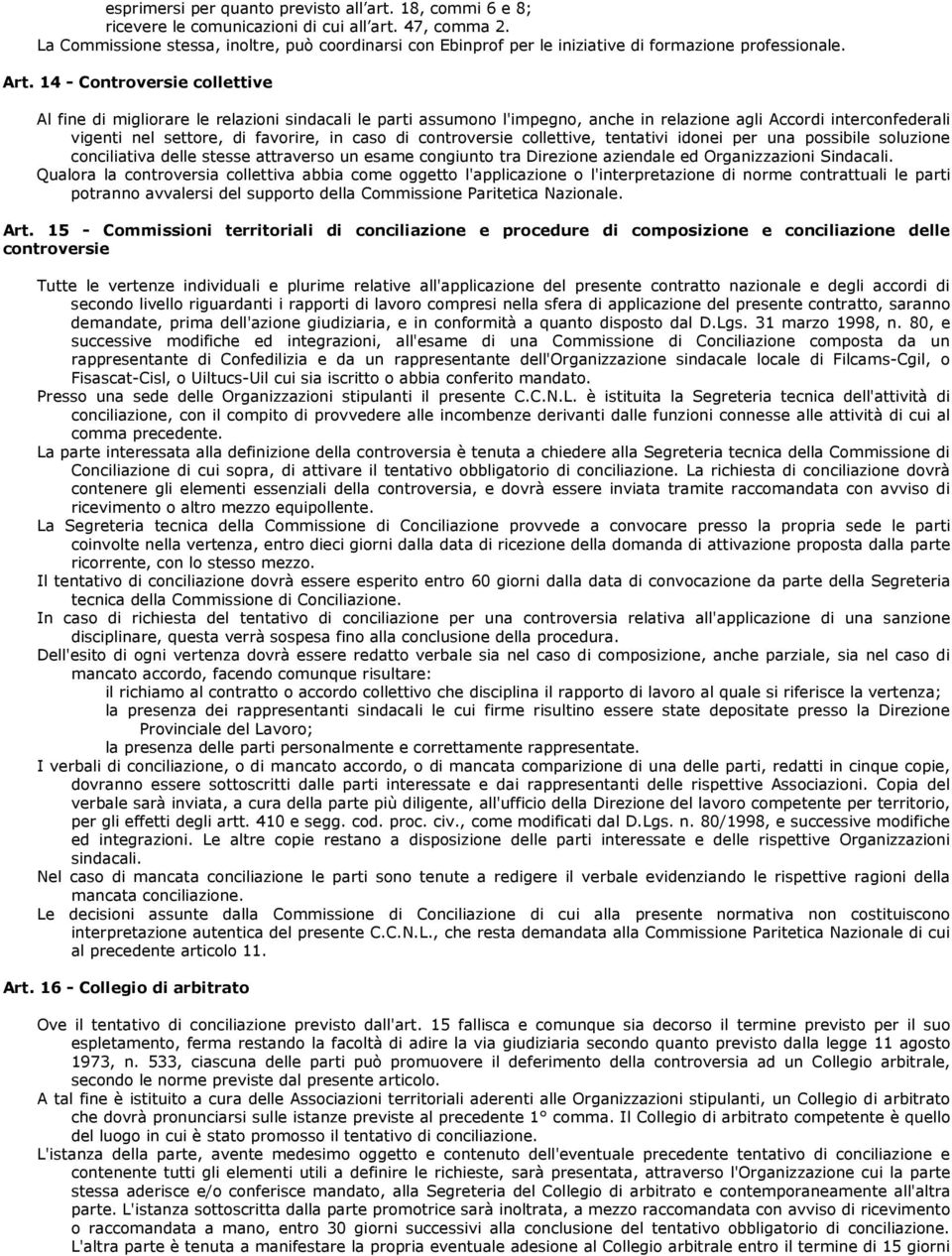 esprimersi per quanto previsto all'art. 18, commi 6 e 8;
ricevere le comunicazioni di cui all'art. 47, comma 2.
La Commissione stessa, inoltre, può coordinarsi con Ebinprof per le iniziative di formazione professionale.

Art. 14 - Controversie collettive

Al fine di migliorare le relazioni sindacali le parti assumono l'impegno, anche in relazione agli Accordi interconfederali vigenti nel settore, di favorire, in caso di controversie collettive, tentativi idonei per una possibile soluzione conciliativa delle stesse attraverso un esame congiunto tra Direzione aziendale ed Organizzazioni Sindacali.
Qualora la controversia collettiva abbia come oggetto l'applicazione o l'interpretazione di norme contrattuali le parti potranno avvalersi del supporto della Commissione Paritetica Nazionale.

Art. 15 - Commissioni territoriali di conciliazione e procedure di composizione e conciliazione delle controversie

Tutte le vertenze individuali e plurime relative all'applicazione del presente contratto nazionale e degli accordi di secondo livello riguardanti i rapporti di lavoro compresi nella sfera di applicazione del presente contratto, saranno demandate, prima dell'azione giudiziaria, e in conformità a quanto disposto dal D.Lgs. 31 marzo 1998, n. 80, e successive modifiche ed integrazioni, all'esame di una Commissione di Conciliazione composta da un rappresentante di Confedilizia e da un rappresentante dell'Organizzazione sindacale locale di Filcams-Cgil, o Fisascat-Cisl, o Uiltucs-Uil cui sia iscritto o abbia conferito mandato.
Presso una sede delle Organizzazioni stipulanti il presente C.C.N.L. è istituita la Segreteria tecnica dell'attività di conciliazione, con il compito di provvedere alle incombenze derivanti dalle funzioni connesse alle attività di cui al comma precedente.
La parte interessata alla definizione della controversia è tenuta a chiedere alla Segreteria tecnica della Commissione di Conciliazione di cui sopra, di attivare il tentativo obbligatorio di conciliazione. La richiesta di conciliazione dovrà contenere gli elementi essenziali della controversia, e dovrà essere inviata tramite raccomandata con avviso di ricevimento o altro mezzo equipollente.
La Segreteria tecnica della Commissione di Conciliazione provvede a convocare presso la propria sede le parti coinvolte nella vertenza, entro dieci giorni dalla data di ricezione della domanda di attivazione proposta dalla parte ricorrente, con lo stesso mezzo.
Il tentativo di conciliazione dovrà essere esperito entro 60 giorni dalla data di convocazione da parte della Segreteria tecnica della Commissione di Conciliazione.
In caso di richiesta del tentativo di conciliazione per una controversia relativa all'applicazione di una sanzione disciplinare, questa verrà sospesa fino alla conclusione della procedura.
Dell'esito di ogni vertenza dovrà essere redatto verbale sia nel caso di composizione, anche parziale, sia nel caso di mancato accordo, facendo comunque risultare:
il richiamo al contratto o accordo collettivo che disciplina il rapporto di lavoro al quale si riferisce la vertenza;
la presenza dei rappresentanti sindacali le cui firme risultino essere state depositate presso la Direzione Provinciale del Lavoro;
la presenza delle parti personalmente e correttamente rappresentate.
I verbali di conciliazione, o di mancato accordo, o di mancata comparizione di una delle parti, redatti in cinque copie, dovranno essere sottoscritti dalle parti interessate e dai rappresentanti delle rispettive Associazioni. Copia del verbale sarà inviata, a cura della parte più diligente, all'ufficio della Direzione del lavoro competente per territorio, per gli effetti degli artt. 410 e segg. cod. proc. civ., come modificati dal D.Lgs. n. 80/1998, e successive modifiche ed integrazioni. Le altre copie restano a disposizione delle parti interessate e delle rispettive Organizzazioni sindacali.
Nel caso di mancata conciliazione le parti sono tenute a redigere il verbale evidenziando le rispettive ragioni della mancata conciliazione.
Le decisioni assunte dalla Commissione di Conciliazione di cui alla presente normativa non costituiscono interpretazione autentica del presente C.C.N.L., che resta demandata alla Commissione Paritetica Nazionale di cui al precedente articolo 11.

Art. 16 - Collegio di arbitrato

Ove il tentativo di conciliazione previsto dall'art. 15 fallisca e comunque sia decorso il termine previsto per il suo espletamento, ferma restando la facoltà di adire la via giudiziaria secondo quanto previsto dalla legge 11 agosto 1973, n. 533, ciascuna delle parti può promuovere il deferimento della controversia ad un Collegio arbitrale, secondo le norme previste dal presente articolo.
A tal fine è istituito a cura delle Associazioni territoriali aderenti alle Organizzazioni stipulanti, un Collegio di arbitrato che dovrà pronunciarsi sulle istanze previste al precedente 1° comma. Il Collegio di arbitrato competente è quello del luogo in cui è stato promosso il tentativo di conciliazione.
L'istanza della parte, avente medesimo oggetto e contenuto dell'eventuale precedente tentativo di conciliazione e contenente tutti gli elementi utili a definire le richieste, sarà presentata, attraverso l'Organizzazione cui la parte stessa aderisce e/o conferisce mandato, alla Segreteria del Collegio di arbitrato e contemporaneamente all'altra parte. L'istanza sottoscritta dalla parte promotrice sarà inoltrata, a mezzo raccomandata con avviso di ricevimento o raccomandata a mano, entro 30 giorni successivi alla conclusione del tentativo obbligatorio di conciliazione.
L'altra parte è tenuta a manifestare la propria eventuale adesione al Collegio arbitrale entro il termine di 15 giorni